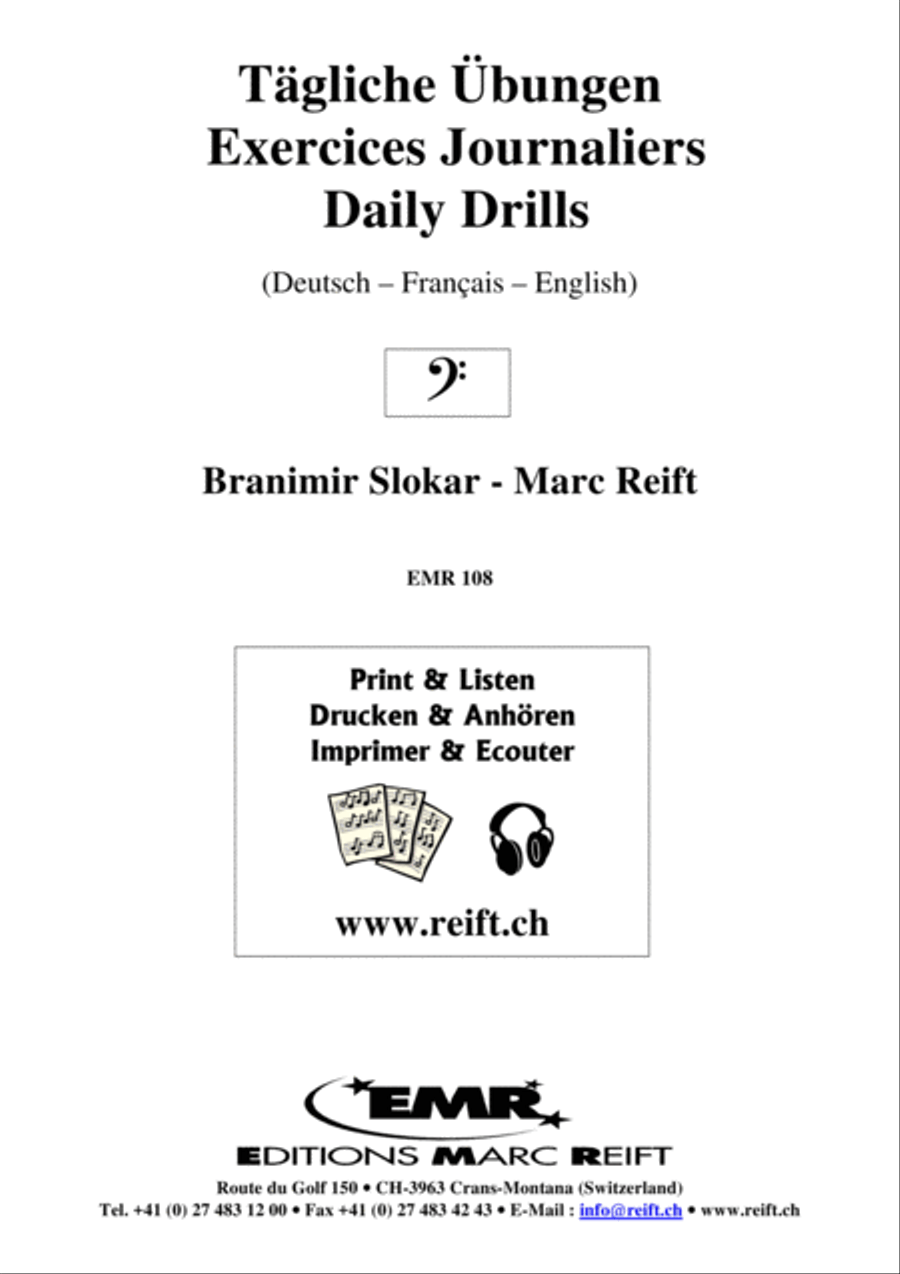 Tägliche Übungen
Exercices Journaliers
Daily Drills

(Deutsch – Français – English)

Branimir Slokar - Marc Reift

EMR 108

Print & Listen
Drucken & Anhören
Imprimer & Ecouter

www.reift.ch

EMR

EDITIONS MARC REIFT

Route du Golf 150 • CH-3963 Crans-Montana (Switzerland)
Tel. +41 (0) 27 483 12 00 • Fax +41 (0) 27 483 42 43 • E-Mail : info@reift.ch • www.reift.ch